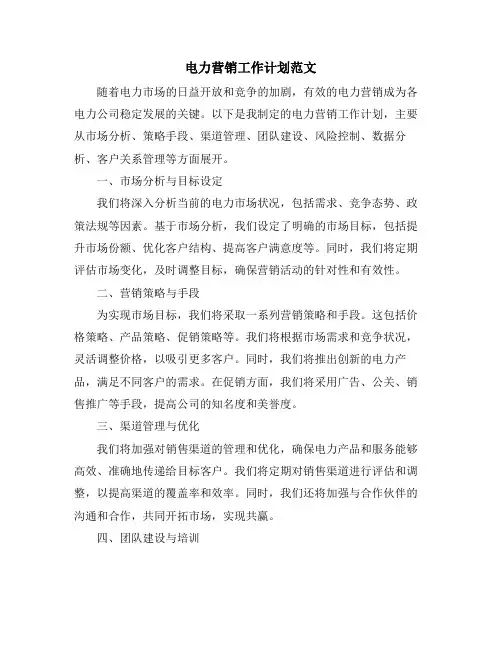 电力营销工作计划范文

随着电力市场的日益开放和竞争的加剧，有效的电力营销成为各电力公司稳定发展的关键。以下是我制定的电力营销工作计划，主要从市场分析、策略手段、渠道管理、团队建设、风险控制、数据分析、客户关系管理等方面展开。

一、市场分析与目标设定

我们将深入分析当前的电力市场状况，包括需求、竞争态势、政策法规等因素。基于市场分析，我们设定了明确的市场目标，包括提升市场份额、优化客户结构、提高客户满意度等。同时，我们将定期评估市场变化，及时调整目标，确保营销活动的针对性和有效性。

二、营销策略与手段

为实现市场目标，我们将采取一系列营销策略和手段。这包括价格策略、产品策略、促销策略等。我们将根据市场需求和竞争状况，灵活调整价格，以吸引更多客户。同时，我们将推出创新的电力产品，满足不同客户的需求。在促销方面，我们将采用广告、公关、销售推广等手段，提高公司的知名度和美誉度。

三、渠道管理与优化

我们将加强对销售渠道的管理和优化，确保电力产品和服务能够高效、准确地传递给目标客户。我们将定期对销售渠道进行评估和调整，以提高渠道的覆盖率和效率。同时，我们还将加强与合作伙伴的沟通和合作，共同开拓市场，实现共赢。

四、团队建设与培训